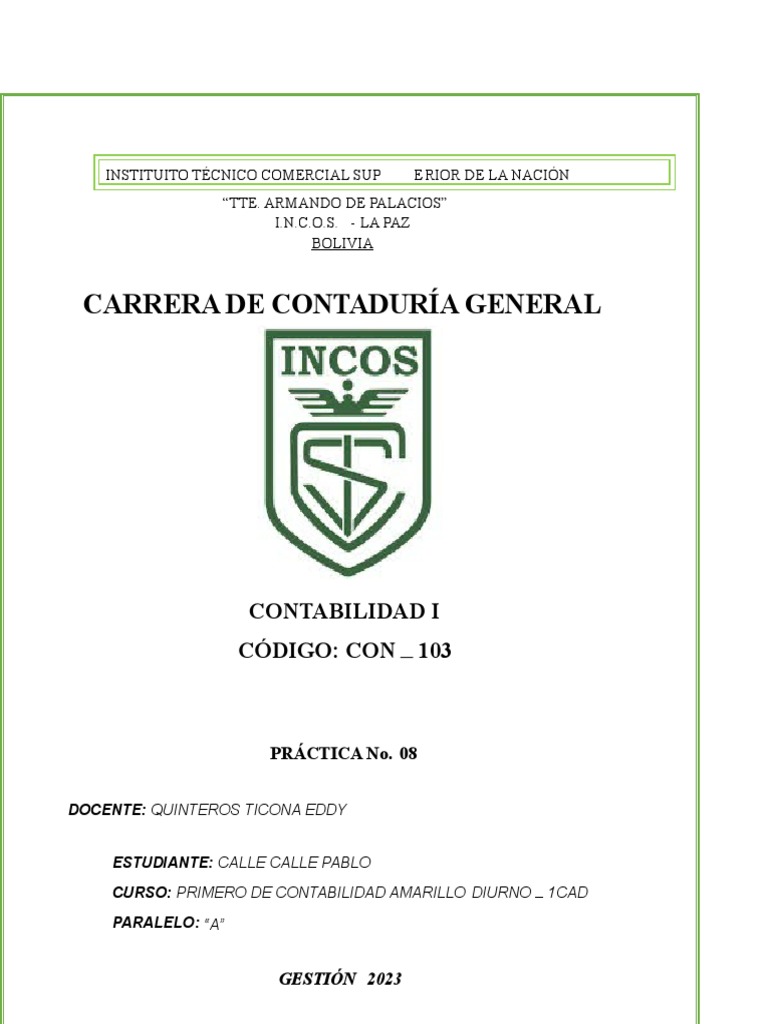 INSTITUITO TÉCNICO COMERCIAL SUP ERIOR DE LA NACIÓN

"TTE. ARMANDO DE PALACIOS"
I.N.C.O.S. - LA PAZ
BOLIVIA

CARRERA DE CONTADURÍA GENERAL

INCOS

CONTABILIDAD I

CÓDIGO: CON _ 103

PRÁCTICA No. 08

DOCENTE: QUINTEROS TICONA EDDY

ESTUDIANTE: CALLE CALLE PABLO

CURSO: PRIMERO DE CONTABILIDAD AMARILLO DIURNO _ 1CAD

PARALELO: "A"

GESTIÓN 2023